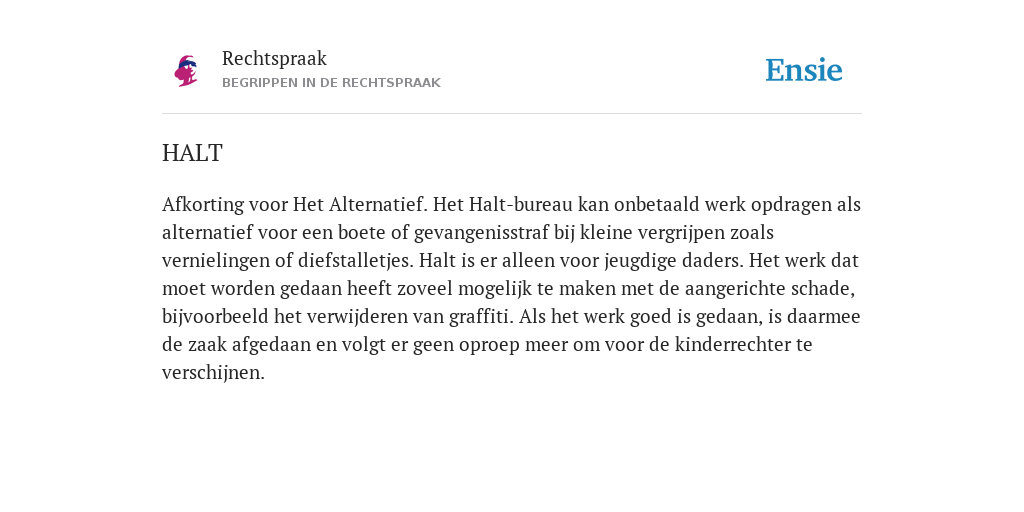 Rechtspraak
BEGRIPPEN IN DE RECHTSPRAAK

Ensie

HALT

Afkorting voor Het Alternatief. Het Halt-bureau kan onbetaald werk opdragen als alternatief voor een boete of gevangenisstraf bij kleine vergrijpen zoals vernielingen of diefstalletjes. Halt is er alleen voor jeugdige daders. Het werk dat moet worden gedaan heeft zoveel mogelijk te maken met de aangerichte schade, bijvoorbeeld het verwijderen van graffiti. Als het werk goed is gedaan, is daarmee de zaak afgedaan en volgt er geen oproep meer om voor de kinderrechter te verschijnen.